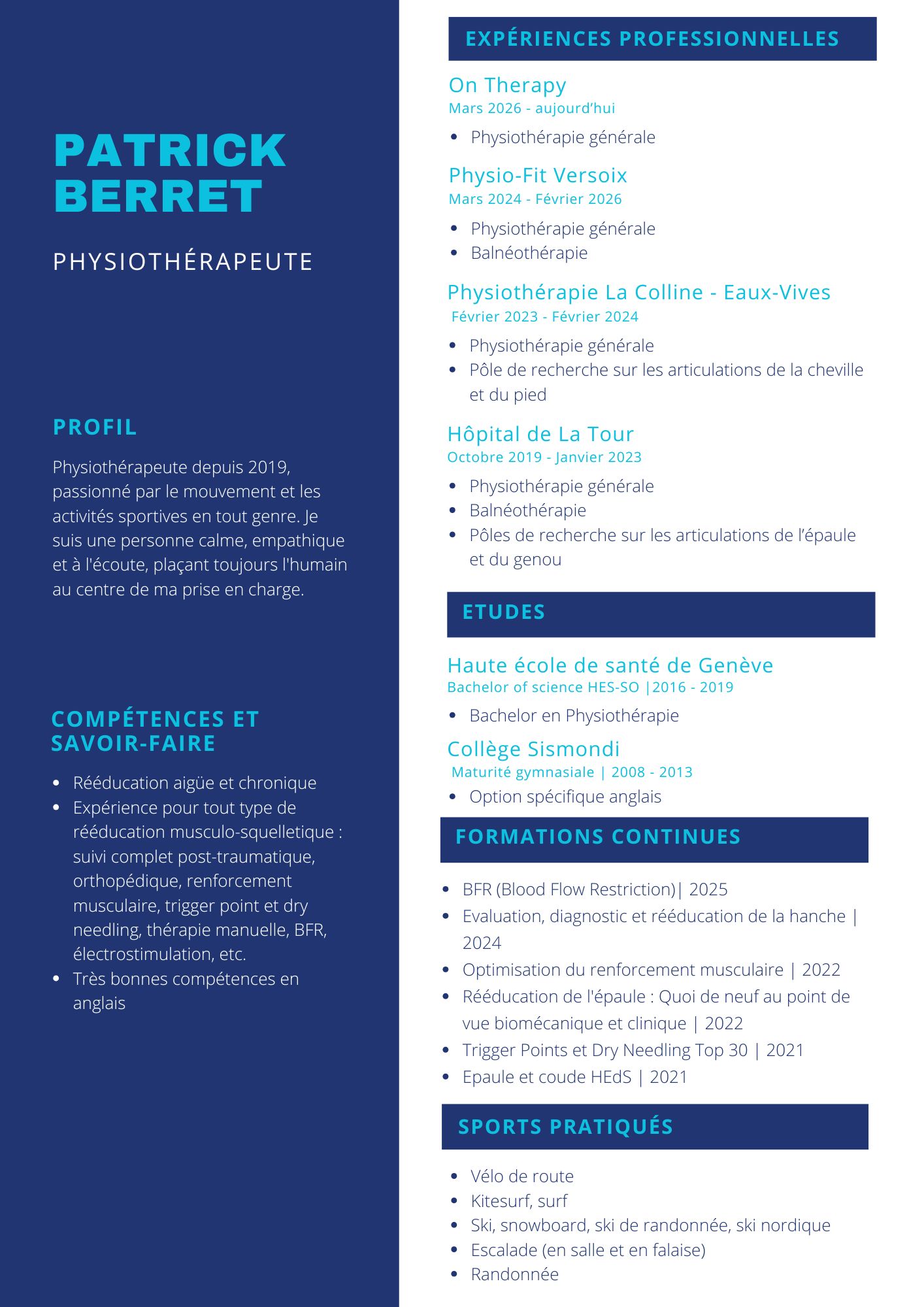 PATRICK BERRET

PHYSIOTHÉRAPEUTE

PROFIL

Physiothérapeute depuis 2019, passionné par le mouvement et les activités sportives en tout genre. Je suis une personne calme, empathique et à l'écoute, plaçant toujours l'humain au centre de ma prise en charge.

COMPÉTENCES ET SAVOIR-FAIRE

- Rééducation aigüe et chronique
- Expérience pour tout type de rééducation musculo-squelletique : suivi complet post-traumatique, orthopédique, renforcement musculaire, trigger point et dry needling, thérapie manuelle, BFR, électrostimulation, etc.
- Très bonnes compétences en anglais

EXPÉRIENCES PROFESSIONNELLES

On Therapy
Mars 2026 - aujourd'hui
- Physiothérapie générale

Physio-Fit Versoix
Mars 2024 - Février 2026
- Physiothérapie générale
- Balnéothérapie

Physiothérapie La Colline - Eaux-Vives
Février 2023 - Février 2024
- Physiothérapie générale
- Pôle de recherche sur les articulations de la cheville et du pied

Hôpital de La Tour
Octobre 2019 - Janvier 2023
- Physiothérapie générale
- Balnéothérapie
- Pôles de recherche sur les articulations de l'épaule et du genou

ETUDES

Haute école de santé de Genève
Bachelor of science HES-SO |2016 - 2019
- Bachelor en Physiothérapie

Collège Sismondi
Maturité gymnasiale | 2008 - 2013
- Option spécifique anglais

FORMATIONS CONTINUES

- BFR (Blood Flow Restriction)| 2025
- Evaluation, diagnostic et rééducation de la hanche | 2024
- Optimisation du renforcement musculaire | 2022
- Rééducation de l'épaule : Quoi de neuf au point de vue biomécanique et clinique | 2022
- Trigger Points et Dry Needling Top 30 | 2021
- Epaule et coude HEdS | 2021

SPORTS PRATIQUÉS

- Vélo de route
- Kitesurf, surf
- Ski, snowboard, ski de randonnée, ski nordique
- Escalade (en salle et en falaise)
- Randonnée